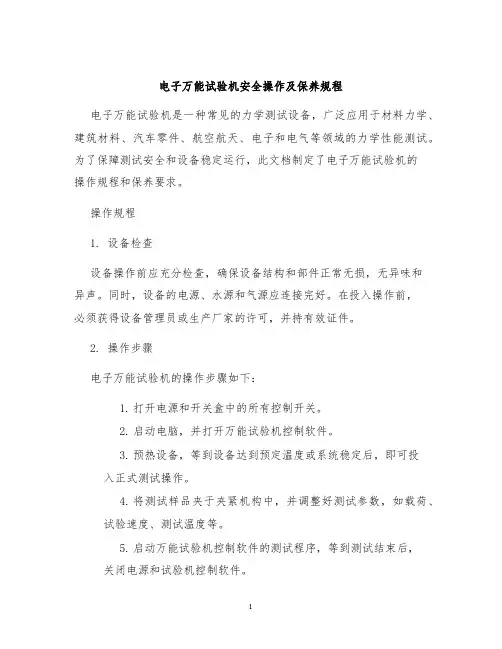 电子万能试验机安全操作及保养规程

电子万能试验机是一种常见的力学测试设备，广泛应用于材料力学、建筑材料、汽车零件、航空航天、电子和电气等领域的力学性能测试。为了保障测试安全和设备稳定运行，此文档制定了电子万能试验机的操作规程和保养要求。

操作规程

1. 设备检查

设备操作前应充分检查，确保设备结构和部件正常无损，无异味和异声。同时，设备的电源、水源和气源应连接完好。在投入操作前，必须获得设备管理员或生产厂家的许可，并持有效证件。

2. 操作步骤

电子万能试验机的操作步骤如下：

1. 打开电源和开关盒中的所有控制开关。

2. 启动电脑，并打开万能试验机控制软件。

3. 预热设备，等到设备达到预定温度或系统稳定后，即可投入正式测试操作。

4. 将测试样品夹于夹紧机构中，并调整好测试参数，如载荷、试验速度、测试温度等。

5. 启动万能试验机控制软件的测试程序，等到测试结束后，关闭电源和试验机控制软件。

1